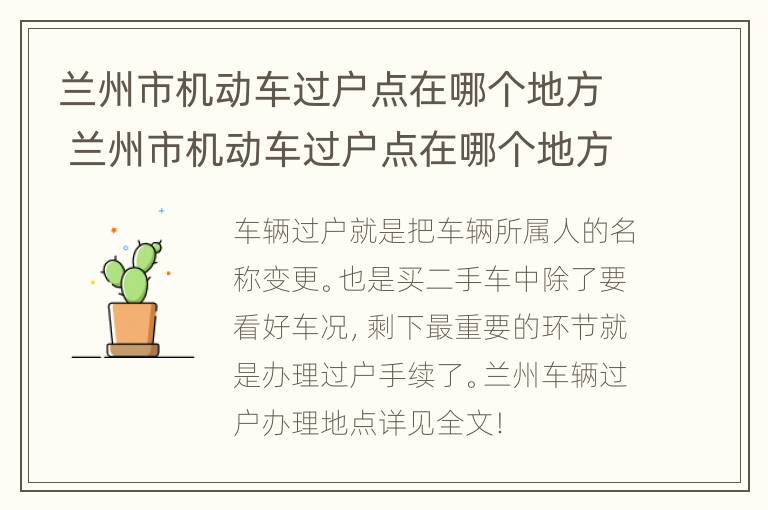 兰州市机动车过户点在哪个地方
兰州市机动车过户点在哪个地方

车辆过户就是把车辆所属人的名称变更。也是买二手车中除了要看好车况，剩下最重要的环节就是办理过户手续了。兰州车辆过户办理地点详见全文！